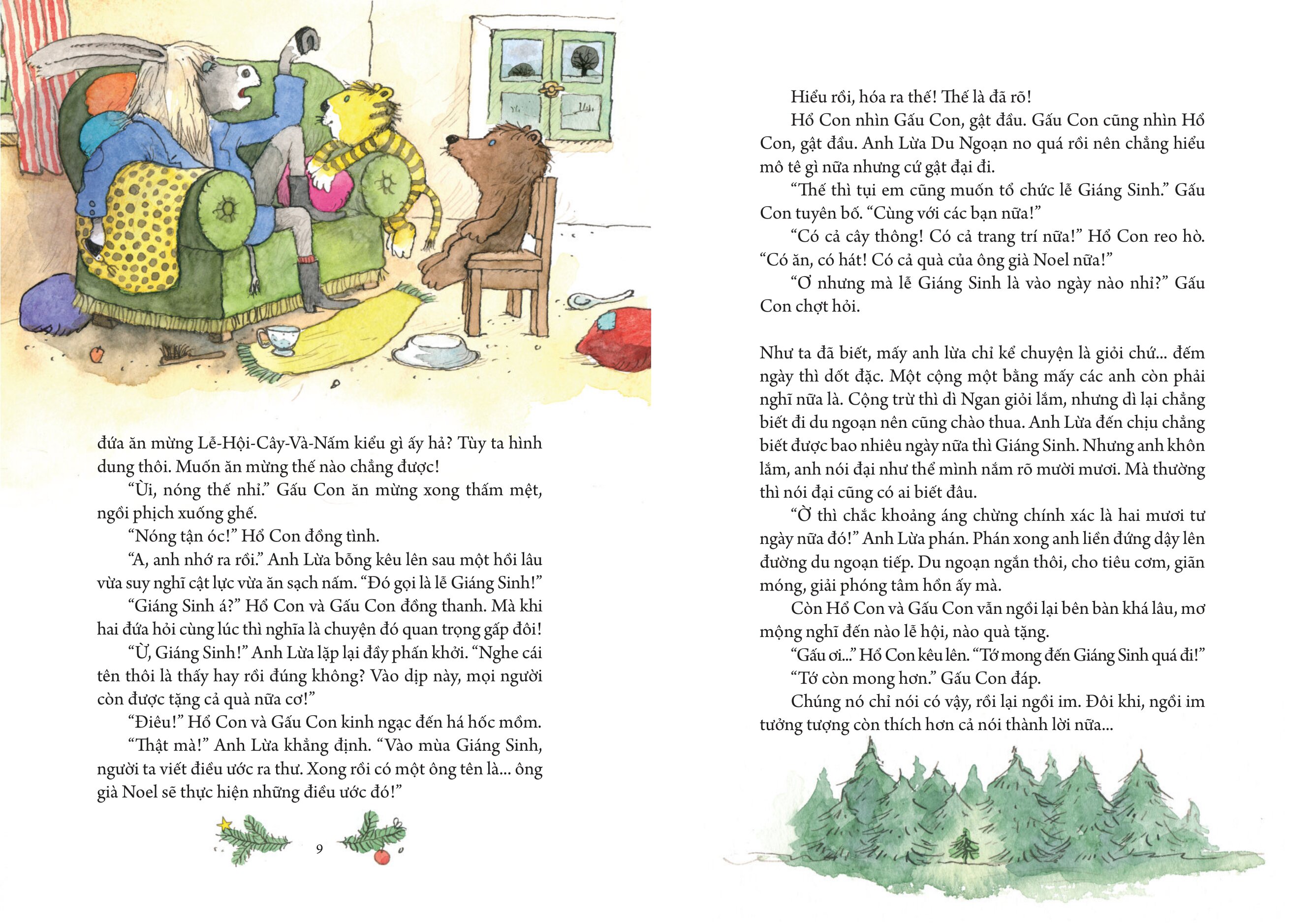 đứa ăn mừng Lễ-Hội-Cây-Và-Nấm kiểu gì ấy hả? Tùy ta hình dung thôi. Muốn ăn mừng thế nào chẳng được!

“Ùi, nóng thế nhỉ.” Gấu Con ăn mừng xong thấm mệt, ngồi phịch xuống ghế.

“Nóng tận óc!” Hổ Con đồng tình.

“A, anh nhớ ra rồi.” Anh Lừa bỗng kêu lên sau một hồi lâu vừa suy nghĩ cật lực vừa ăn sạch nấm. “Đó gọi là lễ Giáng Sinh!”

“Giáng Sinh á?” Hổ Con và Gấu Con đồng thanh. Mà khi hai đứa hỏi cùng lúc thì nghĩa là chuyện đó quan trọng gấp đôi!

“Ừ, Giáng Sinh!” Anh Lừa lặp lại đầy phấn khởi. “Nghe cái tên thôi là thấy hay rồi đúng không? Vào dịp này, mọi người còn được tặng cả quà nữa cơ!”

“Điêu!” Hổ Con và Gấu Con kinh ngạc đến há hốc mồm.

“Thật mà!” Anh Lừa khẳng định. “Vào mùa Giáng Sinh, người ta viết điều ước ra thư. Xong rồi có một ông tên là... ông già Noel sẽ thực hiện những điều ước đó!”

9

Hiểu rồi, hóa ra thế! Thế là đã rõ!

Hổ Con nhìn Gấu Con, gật đầu. Gấu Con cũng nhìn Hổ Con, gật đầu. Anh Lừa Du Ngoạn no quá rồi nên chẳng hiểu mô tê gì nữa nhưng cứ gật đại đi.

“Thế thì tụi em cũng muốn tổ chức lễ Giáng Sinh.” Gấu Con tuyên bố. “Cùng với các bạn nữa!”

“Có cả cây thông! Có cả trang trí nữa!” Hổ Con reo hò. “Có ăn, có hát! Có cả quà của ông già Noel nữa!”

“Ơ nhưng mà lễ Giáng Sinh là vào ngày nào nhỉ?” Gấu Con chợt hỏi.

Như ta đã biết, mấy anh lừa chỉ kể chuyện là giỏi chứ... đếm ngày thì dốt đặc. Một cộng một bằng mấy các anh còn phải nghĩ nữa là. Cộng trừ thì dì Ngan giỏi lắm, nhưng dì lại chẳng biết đi du ngoạn nên cũng chào thua. Anh Lừa đến chịu chẳng biết được bao nhiêu ngày nữa thì Giáng Sinh. Nhưng anh khôn lắm, anh nói đại như thể mình nắm rõ mười mươi. Mà thường thì nói đại cũng có ai biết đâu.

“Ờ thì chắc khoảng áng chừng chính xác là hai mươi tư ngày nữa đó!” Anh Lừa phán. Phán xong anh liền đứng dậy lên đường du ngoạn tiếp. Du ngoạn ngắn thôi, cho tiêu cơm, giãn móng, giải phóng tâm hồn ấy mà.

Còn Hổ Con và Gấu Con vẫn ngồi lại bên bàn khá lâu, mơ mộng nghĩ đến nào lễ hội, nào quà tặng.

“Gấu ơi...” Hổ Con kêu lên. “Tớ mong đến Giáng Sinh quá đi!”

“Tớ còn mong hơn.” Gấu Con đáp.

Chúng nó chỉ nói có vậy, rồi lại ngồi im. Đôi khi, ngồi im tưởng tượng còn thích hơn cả nói thành lời nữa...